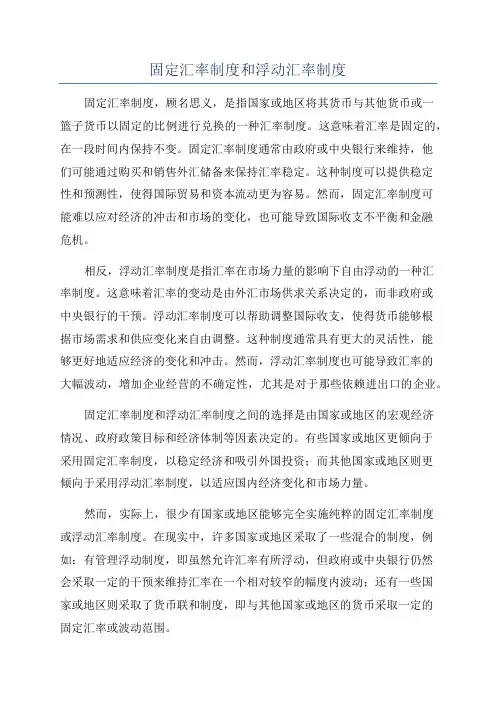 固定汇率制度和浮动汇率制度

固定汇率制度，顾名思义，是指国家或地区将其货币与其他货币或一篮子货币以固定的比例进行兑换的一种汇率制度。这意味着汇率是固定的，在一段时间内保持不变。固定汇率制度通常由政府或中央银行来维持，他们可能通过购买和销售外汇储备来保持汇率稳定。这种制度可以提供稳定性和预测性，使得国际贸易和资本流动更为容易。然而，固定汇率制度可能难以应对经济的冲击和市场的变化，也可能导致国际收支不平衡和金融危机。

相反，浮动汇率制度是指汇率在市场力量的影响下自由浮动的一种汇率制度。这意味着汇率的变动是由外汇市场供求关系决定的，而非政府或中央银行的干预。浮动汇率制度可以帮助调整国际收支，使得货币能够根据市场需求和供应变化来自由调整。这种制度通常具有更大的灵活性，能够更好地适应经济的变化和冲击。然而，浮动汇率制度也可能导致汇率的大幅波动，增加企业经营的不确定性，尤其是对于那些依赖进出口的企业。

固定汇率制度和浮动汇率制度之间的选择是由国家或地区的宏观经济情况、政府政策目标和经济体制等因素决定的。有些国家或地区更倾向于采用固定汇率制度，以稳定经济和吸引外国投资；而其他国家或地区则更倾向于采用浮动汇率制度，以适应国内经济变化和市场力量。

然而，实际上，很少有国家或地区能够完全实施纯粹的固定汇率制度或浮动汇率制度。在现实中，许多国家或地区采取了一些混合的制度，例如：有管理浮动制度，即虽然允许汇率有所浮动，但政府或中央银行仍然会采取一定的干预来维持汇率在一个相对较窄的幅度内波动；还有一些国家或地区则采取了货币联和制度，即与其他国家或地区的货币采取一定的固定汇率或波动范围。